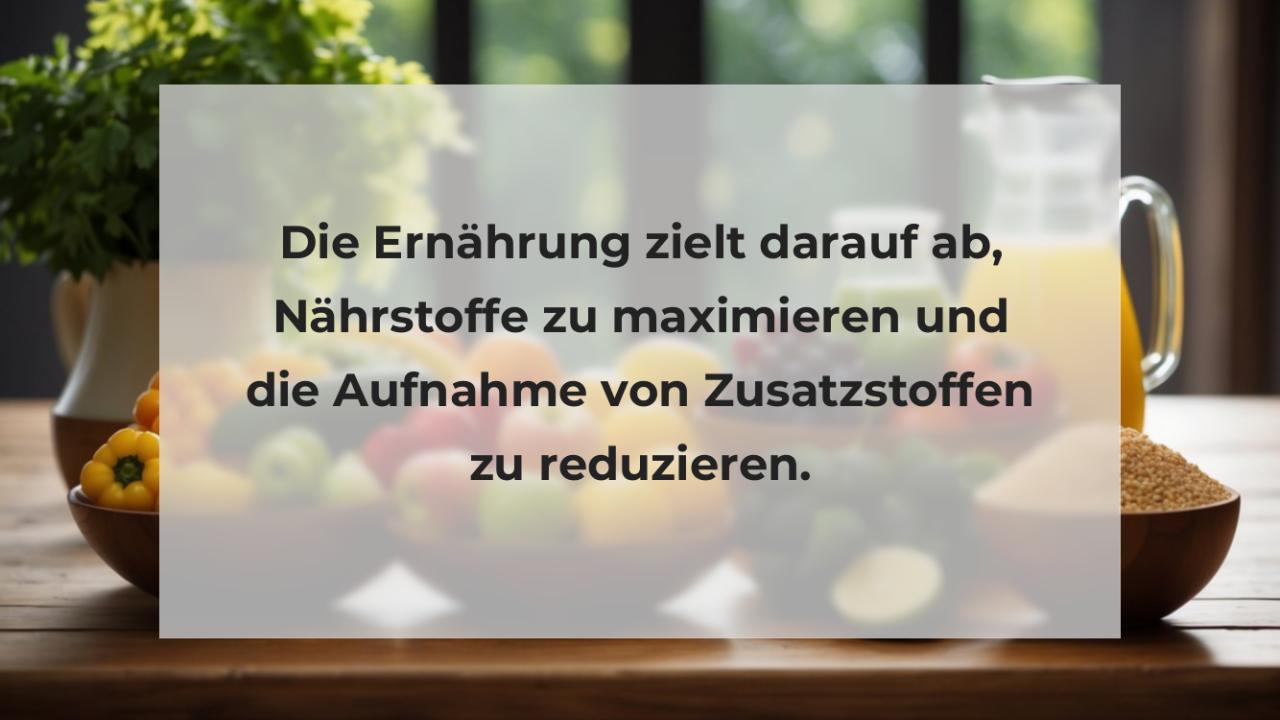 Die Ernährung zielt darauf ab, Nährstoffe zu maximieren und die Aufnahme von Zusatzstoffen zu reduzieren.